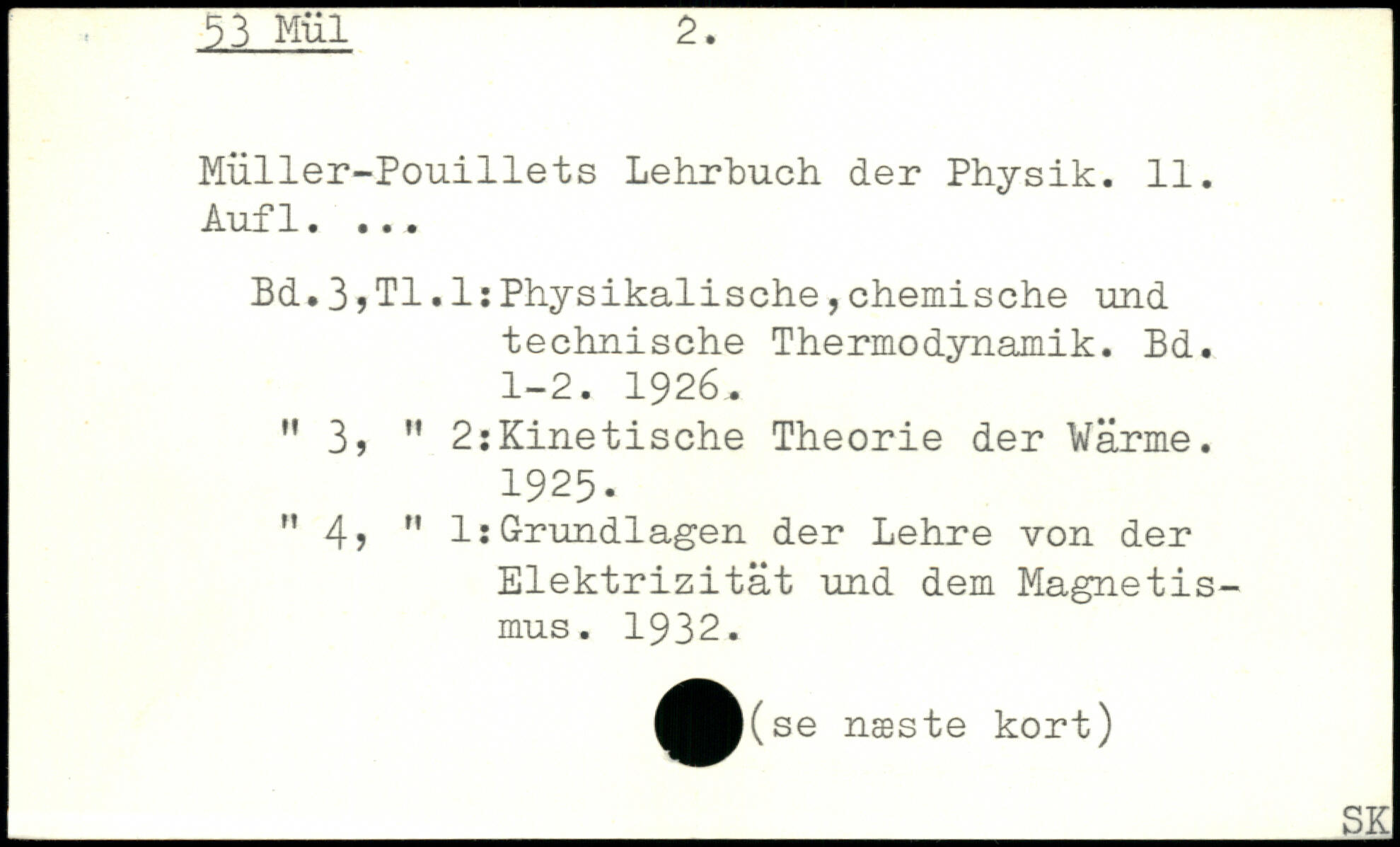 53 Mül 2.

Müller-Pouillets Lehrbuch der Physik. 11. Aufl. ...

Bd.3,Tl.1:Physikalische,chemische und technische Thermodynamik. Bd. 1-2. 1926.

" 3, " 2:Kinetische Theorie der Wärme. 1925.

" 4, " 1:Grundlagen der Lehre von der Elektrizität und dem Magnetismus. 1932.

(se næste kort)

SK